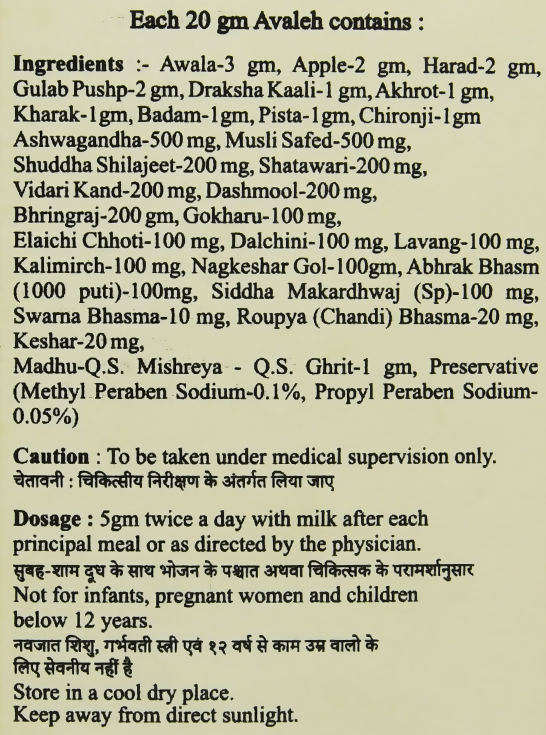 Each 20 gm Avaleh contains :

Ingredients :- Awala-3 gm, Apple-2 gm, Harad-2 gm, Gulab Pushp-2 gm, Draksha Kaali-1 gm, Akhrot-1 gm, Kharak-1gm, Badam-1gm, Pista-1gm, Chironji-1gm Ashwagandha-500 mg, Musli Safed-500 mg, Shuddha Shilajeet-200 mg, Shatawari-200 mg, Vidari Kand-200 mg, Dashmool-200 mg, Bhringraj-200 gm, Gokharu-100 mg, Elaichi Chhoti-100 mg, Dalchini-100 mg, Lavang-100 mg, Kalimirch-100 mg, Nagkeshar Gol-100gm, Abhrak Bhasm (1000 puti)-100mg, Siddha Makardhwaj (Sp)-100 mg, Swarna Bhasma-10 mg, Roupya (Chandi) Bhasma-20 mg, Keshar-20 mg, Madhu-Q.S. Mishreya - Q.S. Ghrit-1 gm, Preservative (Methyl Peraben Sodium-0.1%, Propyl Peraben Sodium-0.05%)

Caution : To be taken under medical supervision only.
चेतावनी : चिकित्सीय निरीक्षण के अंतर्गत लिया जाए

Dosage : 5gm twice a day with milk after each principal meal or as directed by the physician.
सुबह-शाम दूध के साथ भोजन के पश्चात अथवा चिकित्सक के परामर्शानुसार
Not for infants, pregnant women and children below 12 years.
नवजात शिशु, गर्भवती स्त्री एवं १२ वर्ष से काम उम्र वालो के लिए सेवनीय नहीं है
Store in a cool dry place.
Keep away from direct sunlight.